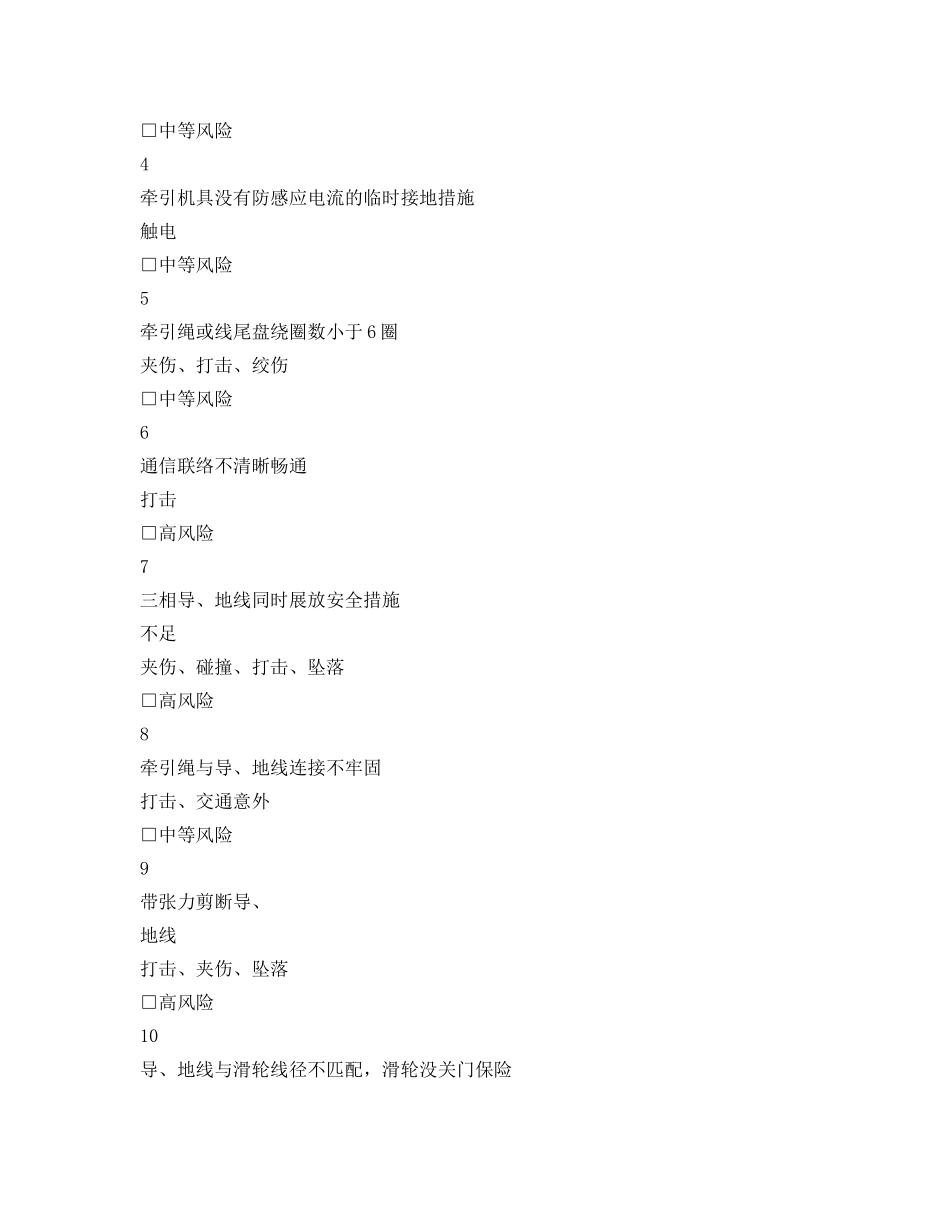 □中等风险

4

牵引机具没有防感应电流的临时接地措施

触电

□中等风险

5

牵引绳或线尾盘绕圈数小于6圈

夹伤、打击、绞伤

□中等风险

6

通信联络不清晰畅通

打击

□高风险

7

三相导、地线同时展放安全措施

不足

夹伤、碰撞、打击、坠落

□高风险

8

牵引绳与导、地线连接不牢固

打击、交通意外

□中等风险

9

带张力剪断导、

地线

打击、夹伤、坠落

□高风险

10

导、地线与滑轮线径不匹配，滑轮没关门保险